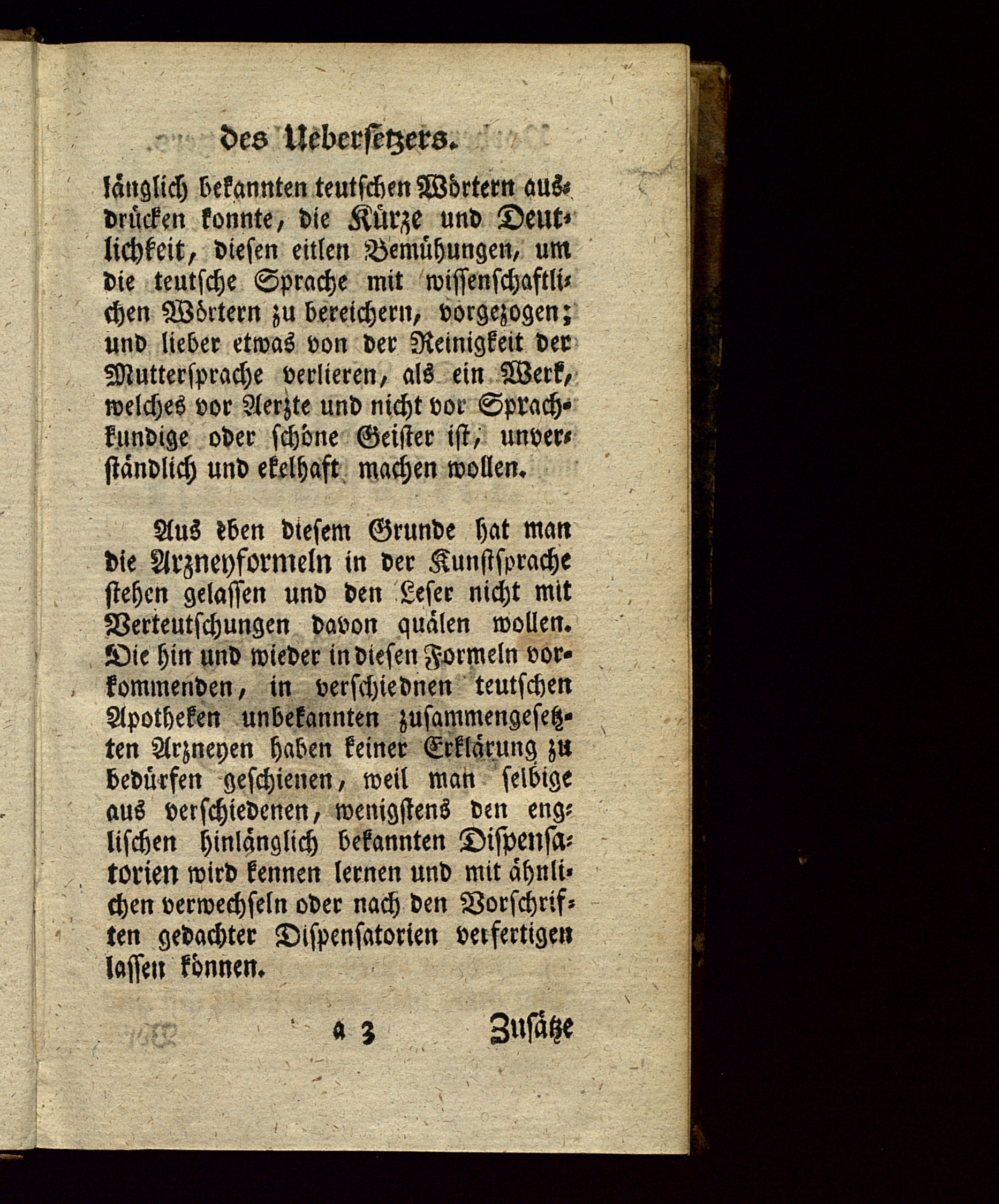 des Uebersetzers.

länglich bekannten teutschen Wörtern ausdrücken konnte, die Kürze und Deutlichkeit, diesen eitlen Bemühungen, um die teutsche Sprache mit wissenschaftlichen Wörtern zu bereichern, vorgezogen; und lieber etwas von der Reinigkeit der Muttersprache verlieren, als ein Werk, welches vor Aerzte und nicht vor Sprachkundige oder schöne Geister ist, unverständlich und ekelhaft machen wollen.

Aus eben diesem Grunde hat man die Arzneyformeln in der Kunstsprache stehen gelassen und den Leser nicht mit Verteutschungen davon quälen wollen. Die hin und wieder in diesen Formeln vorkommenden, in verschiednen teutschen Apotheken unbekannten zusammengesetzten Arzneyen haben keiner Erklärung zu bedürfen geschienen, weil man selbige aus verschiedenen, wenigstens den englischen hinlänglich bekannten Dispensatorien wird kennen lernen und mit ähnlichen verwechseln oder nach den Vorschriften gedachter Dispensatorien verfertigen lassen können.

a 3 Zusätze